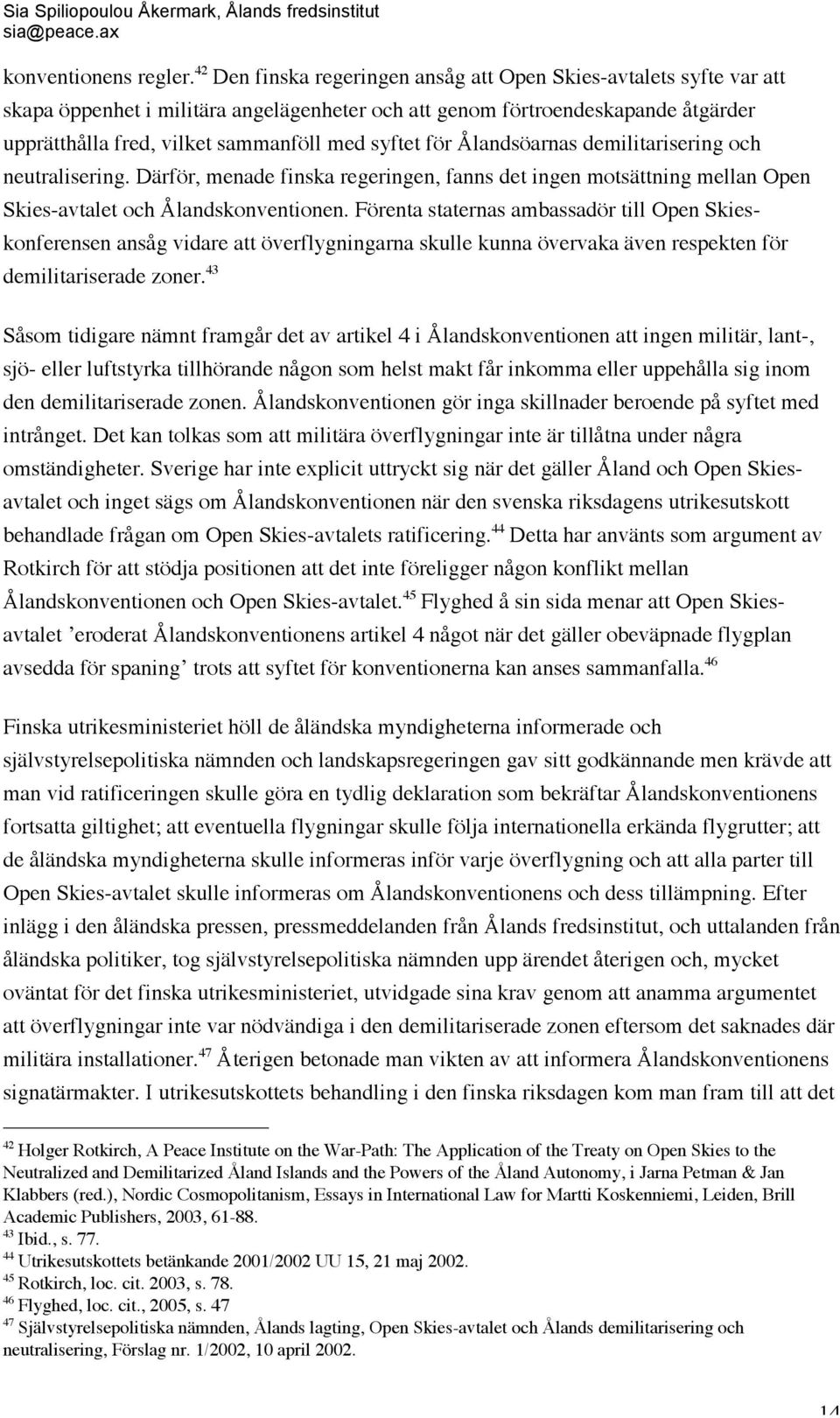 Sia Spiliopoulou Åkermark, Ålands fredsinstitut
sia@peace.ax

konventionens regler.$^{42}$ Den finska regeringen ansåg att Open Skies-avtalets syfte var att skapa öppenhet i militära angelägenheter och att genom förtroendeskapande åtgärder upprätthålla fred, vilket sammanföll med syftet för Ålandsöarnas demilitarisering och neutralisering. Därför, menade finska regeringen, fanns det ingen motsättning mellan Open Skies-avtalet och Ålandskonventionen. Förenta staternas ambassadör till Open Skies-konferensen ansåg vidare att överflygningarna skulle kunna övervaka även respekten för demilitariserade zoner.$^{43}$

Såsom tidigare nämnt framgår det av artikel 4 i Ålandskonventionen att ingen militär, lant-, sjö- eller luftstyrka tillhörande någon som helst makt får inkomma eller uppehålla sig inom den demilitariserade zonen. Ålandskonventionen gör inga skillnader beroende på syftet med intrånget. Det kan tolkas som att militära överflygningar inte är tillåtna under några omständigheter. Sverige har inte explicit uttryckt sig när det gäller Åland och Open Skies-avtalet och inget sägs om Ålandskonventionen när den svenska riksdagens utrikesutskott behandlade frågan om Open Skies-avtalets ratificering.$^{44}$ Detta har använts som argument av Rotkirch för att stödja positionen att det inte föreligger någon konflikt mellan Ålandskonventionen och Open Skies-avtalet.$^{45}$ Flyghed å sin sida menar att Open Skies-avtalet ’eroderat Ålandskonventionens artikel 4 något när det gäller obeväpnade flygplan avsedda för spaning’ trots att syftet för konventionerna kan anses sammanfalla.$^{46}$

Finska utrikesministeriet höll de åländska myndigheterna informerade och självstyrelsepolitiska nämnden och landskapsregeringen gav sitt godkännande men krävde att man vid ratificeringen skulle göra en tydlig deklaration som bekräftar Ålandskonventionens fortsatta giltighet; att eventuella flygningar skulle följa internationella erkända flygrutter; att de åländska myndigheterna skulle informeras inför varje överflygning och att alla parter till Open Skies-avtalet skulle informeras om Ålandskonventionens och dess tillämpning. Efter inlägg i den åländska pressen, pressmeddelanden från Ålands fredsinstitut, och uttalanden från åländska politiker, tog självstyrelsepolitiska nämnden upp ärendet återigen och, mycket oväntat för det finska utrikesministeriet, utvidgade sina krav genom att anamma argumentet att överflygningar inte var nödvändiga i den demilitariserade zonen eftersom det saknades där militära installationer.$^{47}$ Återigen betonade man vikten av att informera Ålandskonventionens signatärmakter. I utrikesutskottets behandling i den finska riksdagen kom man fram till att det

$^{42}$ Holger Rotkirch, A Peace Institute on the War-Path: The Application of the Treaty on Open Skies to the Neutralized and Demilitarized Åland Islands and the Powers of the Åland Autonomy, i Jarna Petman & Jan Klabbers (red.), Nordic Cosmopolitanism, Essays in International Law for Martti Koskenniemi, Leiden, Brill Academic Publishers, 2003, 61-88.
$^{43}$ Ibid., s. 77.
$^{44}$ Utrikesutskottets betänkande 2001/2002 UU 15, 21 maj 2002.
$^{45}$ Rotkirch, loc. cit. 2003, s. 78.
$^{46}$ Flyghed, loc. cit., 2005, s. 47
$^{47}$ Självstyrelsepolitiska nämnden, Ålands lagting, Open Skies-avtalet och Ålands demilitarisering och neutralisering, Förslag nr. 1/2002, 10 april 2002.

14